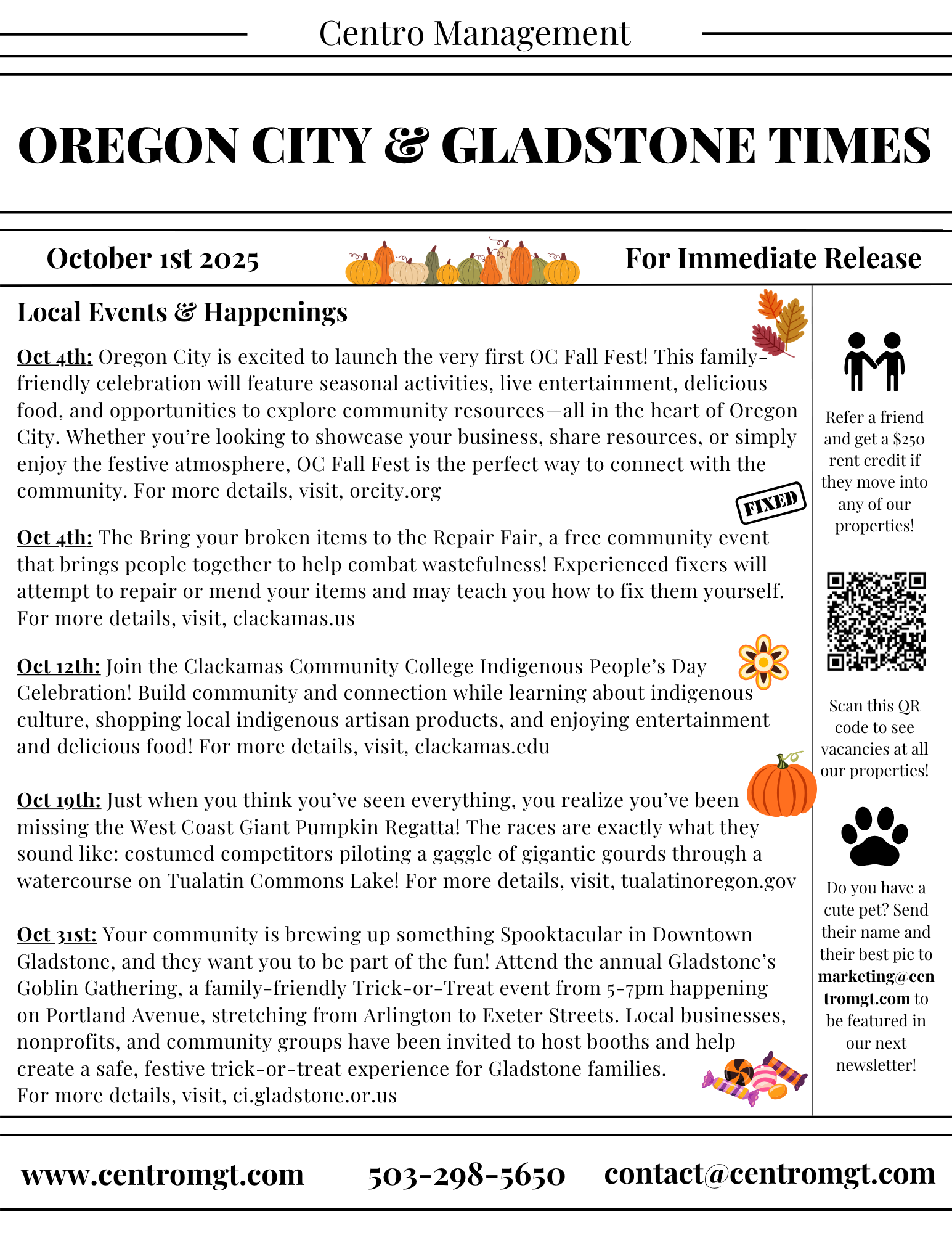 Centro Management

OREGON CITY & GLADSTONE TIMES

October 1st 2025

For Immediate Release

Local Events & Happenings

Oct 4th: Oregon City is excited to launch the very first OC Fall Fest! This family-friendly celebration will feature seasonal activities, live entertainment, delicious food, and opportunities to explore community resources—all in the heart of Oregon City. Whether you're looking to showcase your business, share resources, or simply enjoy the festive atmosphere, OC Fall Fest is the perfect way to connect with the community. For more details, visit, orcity.org

FIXED

Oct 4th: The Bring your broken items to the Repair Fair, a free community event that brings people together to help combat wastefulness! Experienced fixers will attempt to repair or mend your items and may teach you how to fix them yourself. For more details, visit, clackamas.us

Oct 12th: Join the Clackamas Community College Indigenous People's Day Celebration! Build community and connection while learning about indigenous culture, shopping local indigenous artisan products, and enjoying entertainment and delicious food! For more details, visit, clackamas.edu

Oct 19th: Just when you think you've seen everything, you realize you've been missing the West Coast Giant Pumpkin Regatta! The races are exactly what they sound like: costumed competitors piloting a gaggle of gigantic gourds through a watercourse on Tualatin Commons Lake! For more details, visit, tualatinoregon.gov

Oct 31st: Your community is brewing up something Spooktacular in Downtown Gladstone, and they want you to be part of the fun! Attend the annual Gladstone's Goblin Gathering, a family-friendly Trick-or-Treat event from 5-7pm happening on Portland Avenue, stretching from Arlington to Exeter Streets. Local businesses, nonprofits, and community groups have been invited to host booths and help create a safe, festive trick-or-treat experience for Gladstone families.
For more details, visit, ci.gladstone.or.us

Refer a friend and get a $250 rent credit if they move into any of our properties!

Scan this QR code to see vacancies at all our properties!

Do you have a cute pet? Send their name and their best pic to marketing@centromgt.com to be featured in our next newsletter!

www.centromgt.com 503-298-5650 contact@centromgt.com